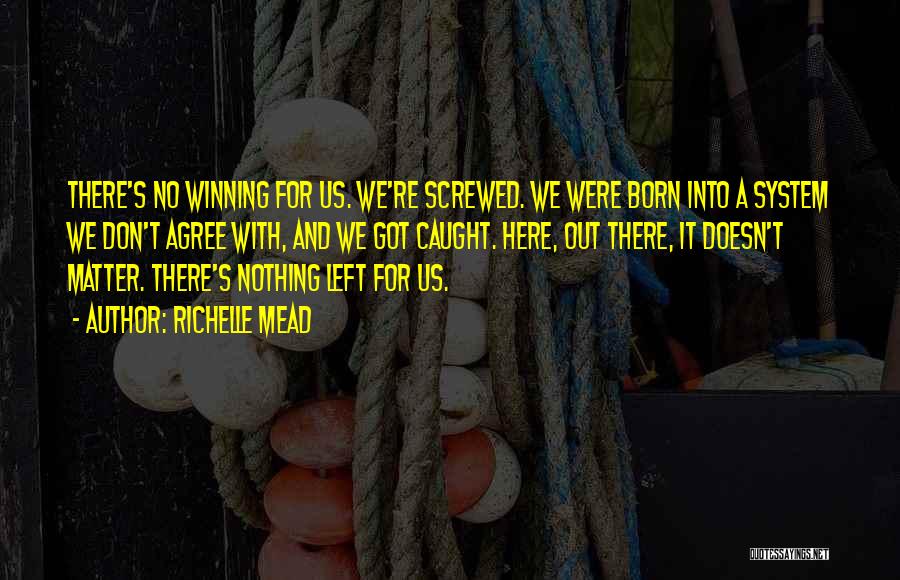 THERE'S NO WINNING FOR US. WE'RE SCREWED. WE WERE BORN INTO A SYSTEM WE DON'T AGREE WITH, AND WE GOT CAUGHT. HERE, OUT THERE, IT DOESN'T MATTER. THERE'S NOTHING LEFT FOR US.

- AUTHOR: RICHELLE MEAD

QUOTESSAYINGS.NET